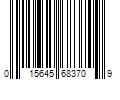 0 15645 68370 9